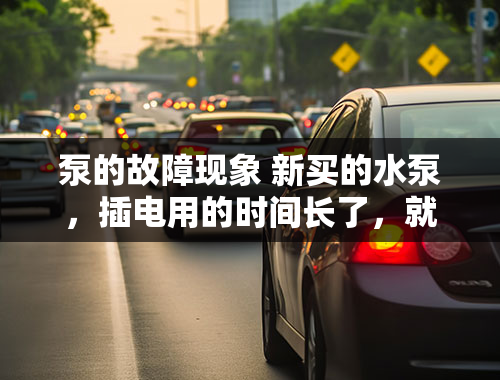 泵的故障现象 新买的水泵，插电用的时间长了，就